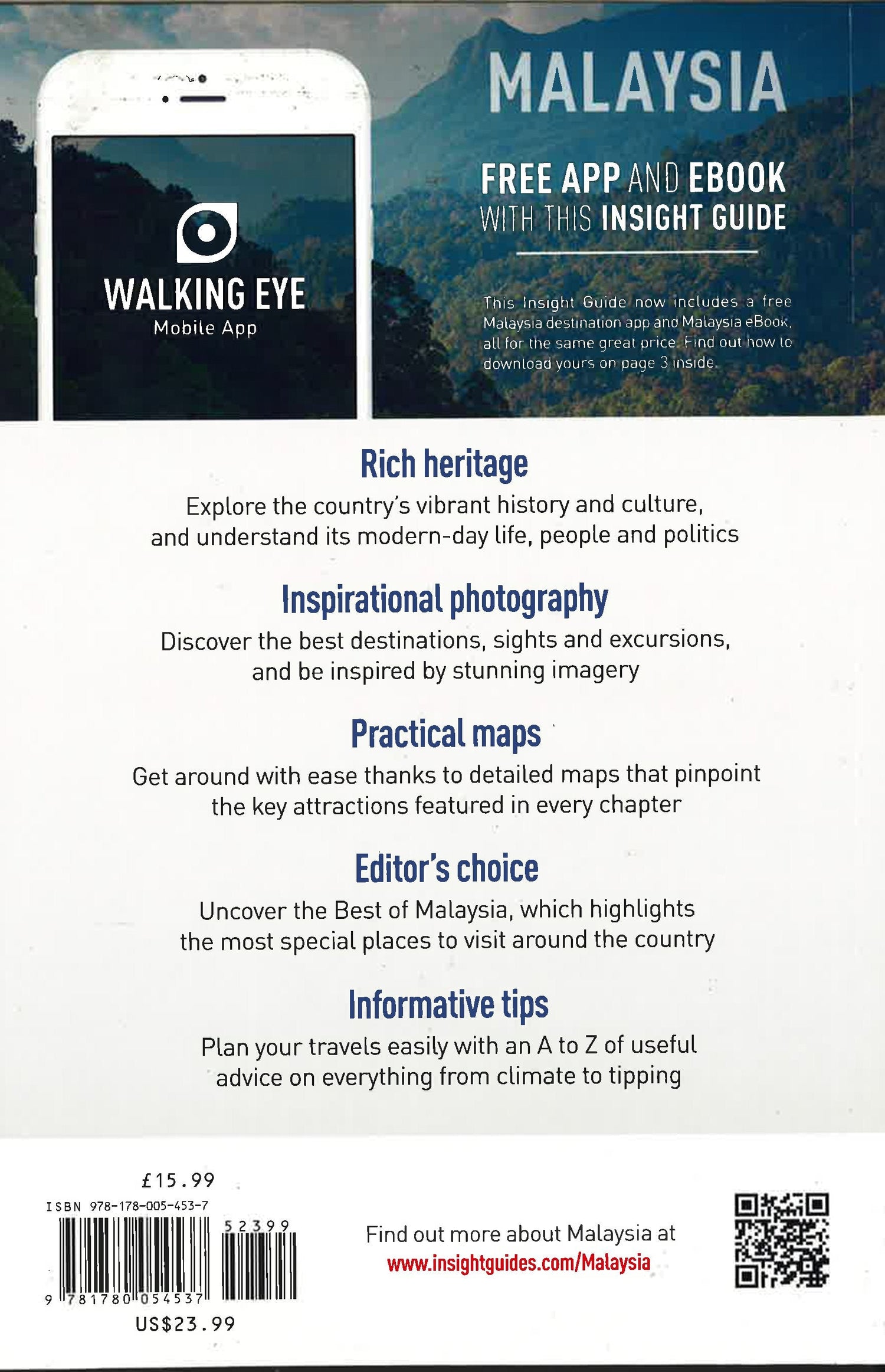 WALKING EYE
Mobile App

MALAYSIA

FREE APP AND EBOOK WITH THIS INSIGHT GUIDE

This Insight Guide now includes a free Malaysia destination app and Malaysia eBook, all for the same great price. Find out how to download yours on page 3 inside.

Rich heritage
Explore the country's vibrant history and culture, and understand its modern-day life, people and politics

Inspirational photography
Discover the best destinations, sights and excursions, and be inspired by stunning imagery

Practical maps
Get around with ease thanks to detailed maps that pinpoint the key attractions featured in every chapter

Editor's choice
Uncover the Best of Malaysia, which highlights the most special places to visit around the country

Informative tips
Plan your travels easily with an A to Z of useful advice on everything from climate to tipping

£15.99
ISBN 978-178-005-453-7
52399
9 781780 054537
US$23.99

Find out more about Malaysia at
www.insightguides.com/Malaysia